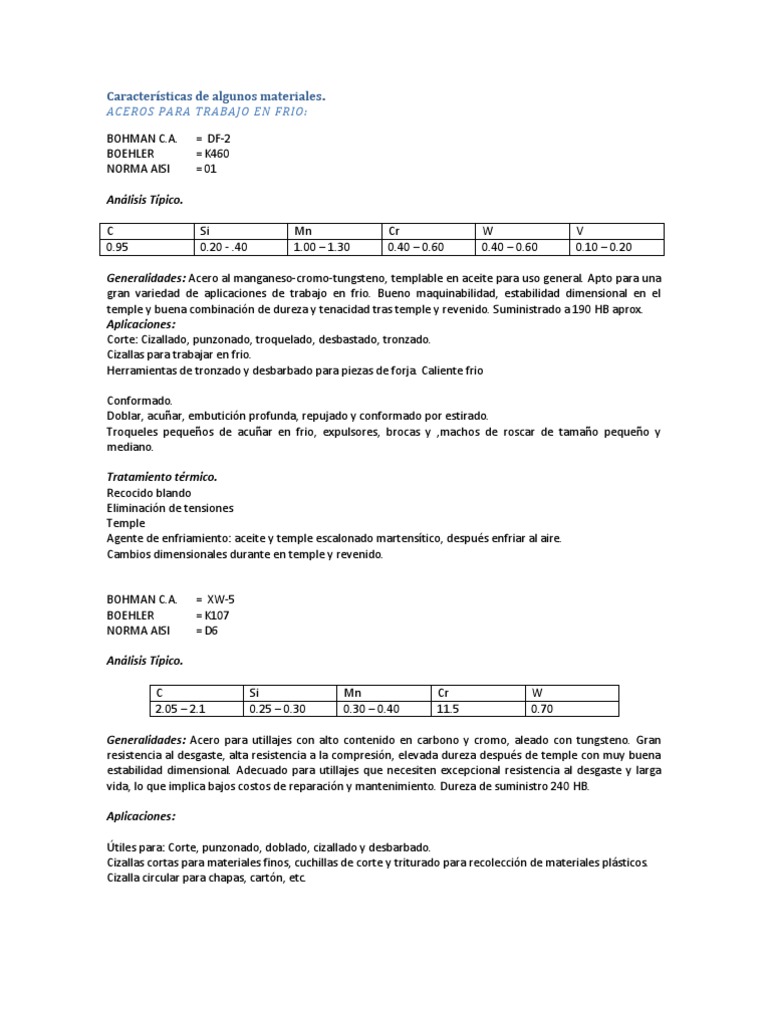 Características de algunos materiales.
ACEROS PARA TRABAJO EN FRIO:

BOHMAN C.A. = DF-2
BOEHLER = K460
NORMA AISI = 01

Análisis Típico.

| C | Si | Mn | Cr | W | V |
|---|---|---|---|---|---|
| 0.95 | 0.20 - .40 | 1.00 – 1.30 | 0.40 – 0.60 | 0.40 – 0.60 | 0.10 – 0.20 |

Generalidades: Acero al manganeso-cromo-tungsteno, templable en aceite para uso general. Apto para una gran variedad de aplicaciones de trabajo en frio. Bueno maquinabilidad, estabilidad dimensional en el temple y buena combinación de dureza y tenacidad tras temple y revenido. Suministrado a 190 HB aprox.
Aplicaciones:
Corte: Cizallado, punzonado, troquelado, desbastado, tronzado.
Cizallas para trabajar en frio.
Herramientas de tronzado y desbarbado para piezas de forja. Caliente frio

Conformado.
Doblar, acuñar, embutición profunda, repujado y conformado por estirado.
Troqueles pequeños de acuñar en frio, expulsores, brocas y ,machos de roscar de tamaño pequeño y mediano.

Tratamiento térmico.
Recocido blando
Eliminación de tensiones
Temple
Agente de enfriamiento: aceite y temple escalonado martensítico, después enfriar al aire.
Cambios dimensionales durante en temple y revenido.

BOHMAN C.A. = XW-5
BOEHLER = K107
NORMA AISI = D6

Análisis Típico.

| C | Si | Mn | Cr | W |
|---|---|---|---|---|
| 2.05 – 2.1 | 0.25 – 0.30 | 0.30 – 0.40 | 11.5 | 0.70 |

Generalidades: Acero para utillajes con alto contenido en carbono y cromo, aleado con tungsteno. Gran resistencia al desgaste, alta resistencia a la compresión, elevada dureza después de temple con muy buena estabilidad dimensional. Adecuado para utillajes que necesiten excepcional resistencia al desgaste y larga vida, lo que implica bajos costos de reparación y mantenimiento. Dureza de suministro 240 HB.

Aplicaciones:

Útiles para: Corte, punzonado, doblado, cizallado y desbarbado.
Cizallas cortas para materiales finos, cuchillas de corte y triturado para recolección de materiales plásticos.
Cizalla circular para chapas, cartón, etc.